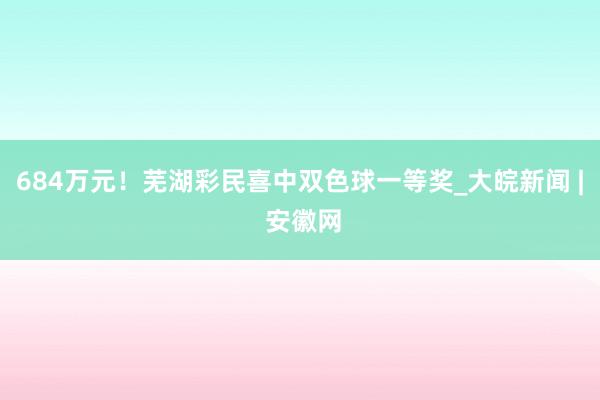 684万元！芜湖彩民喜中双色球一等奖_大皖新闻 | 安徽网